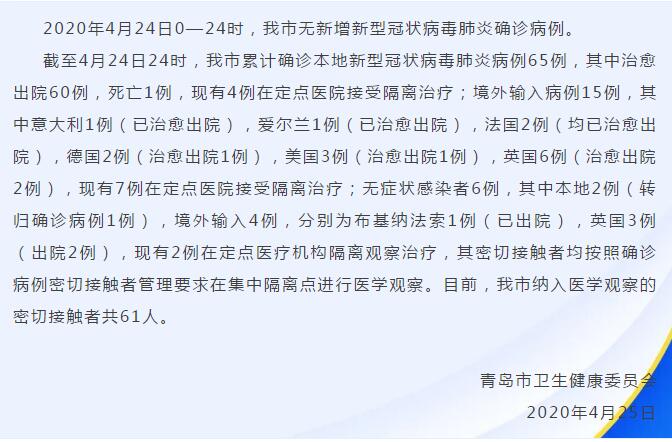 2020年4月24日0—24时，我市无新增新型冠状病毒肺炎确诊病例。

截至4月24日24时，我市累计确诊本地新型冠状病毒肺炎病例65例，其中治愈出院60例，死亡1例，现有4例在定点医院接受隔离治疗；境外输入病例15例，其中意大利1例（已治愈出院），爱尔兰1例（已治愈出院），法国2例（均已治愈出院），德国2例（治愈出院1例），美国3例（治愈出院1例），英国6例（治愈出院2例），现有7例在定点医院接受隔离治疗；无症状感染者6例，其中本地2例（转归确诊病例1例），境外输入4例，分别为布基纳法索1例（已出院），英国3例（出院2例），现有2例在定点医疗机构隔离观察治疗，其密切接触者均按照确诊病例密切接触者管理要求在集中隔离点进行医学观察。目前，我市纳入医学观察的密切接触者共61人。

青岛市卫生健康委员会
2020年4月25日